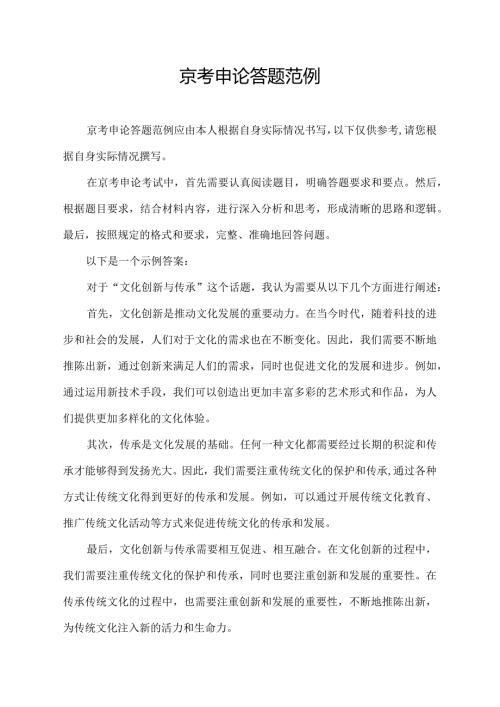 京考申论答题范例

京考申论答题范例应由本人根据自身实际情况书写，以下仅供参考，请您根据自身实际情况撰写。

在京考申论考试中，首先需要认真阅读题目，明确答题要求和要点。然后，根据题目要求，结合材料内容，进行深入分析和思考，形成清晰的思路和逻辑。最后，按照规定的格式和要求，完整、准确地回答问题。

以下是一个示例答案：

对于“文化创新与传承”这个话题，我认为需要从以下几个方面进行阐述：

首先，文化创新是推动文化发展的重要动力。在当今时代，随着科技的进步和社会的发展，人们对于文化的需求也在不断变化。因此，我们需要不断地推陈出新，通过创新来满足人们的需求，同时也促进文化的发展和进步。例如，通过运用新技术手段，我们可以创造出更加丰富多彩的艺术形式和作品，为人们提供更加多样化的文化体验。

其次，传承是文化发展的基础。任何一种文化都需要经过长期的积淀和传承才能够得到发扬光大。因此，我们需要注重传统文化的保护和传承，通过各种方式让传统文化得到更好的传承和发展。例如，可以通过开展传统文化教育、推广传统文化活动等方式来促进传统文化的传承和发展。

最后，文化创新与传承需要相互促进、相互融合。在文化创新的过程中，我们需要注重传统文化的保护和传承，同时也要注重创新和发展的重要性。在传承传统文化的过程中，也需要注重创新和发展的重要性，不断地推陈出新，为传统文化注入新的活力和生命力。